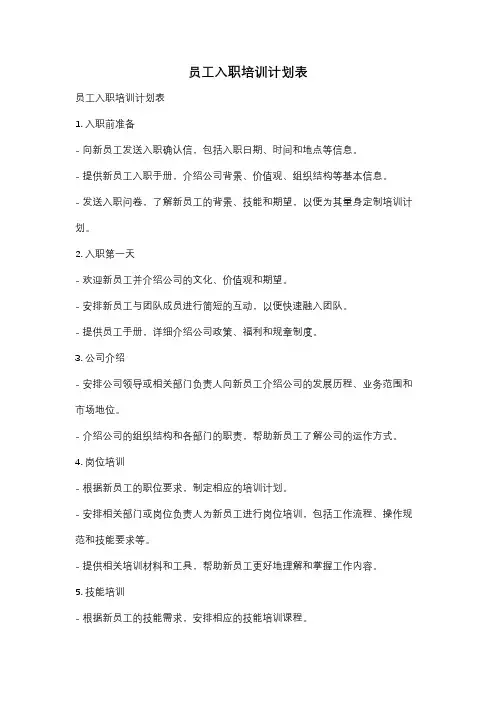 员工入职培训计划表

员工入职培训计划表

1. 入职前准备

- 向新员工发送入职确认信，包括入职日期、时间和地点等信息。

- 提供新员工入职手册，介绍公司背景、价值观、组织结构等基本信息。

- 发送入职问卷，了解新员工的背景、技能和期望，以便为其量身定制培训计划。

2. 入职第一天

- 欢迎新员工并介绍公司的文化、价值观和期望。

- 安排新员工与团队成员进行简短的互动，以便快速融入团队。

- 提供员工手册，详细介绍公司政策、福利和规章制度。

3. 公司介绍

- 安排公司领导或相关部门负责人向新员工介绍公司的发展历程、业务范围和市场地位。

- 介绍公司的组织结构和各部门的职责，帮助新员工了解公司的运作方式。

4. 岗位培训

- 根据新员工的职位要求，制定相应的培训计划。

- 安排相关部门或岗位负责人为新员工进行岗位培训，包括工作流程、操作规范和技能要求等。

- 提供相关培训材料和工具，帮助新员工更好地理解和掌握工作内容。

5. 技能培训

- 根据新员工的技能需求，安排相应的技能培训课程。